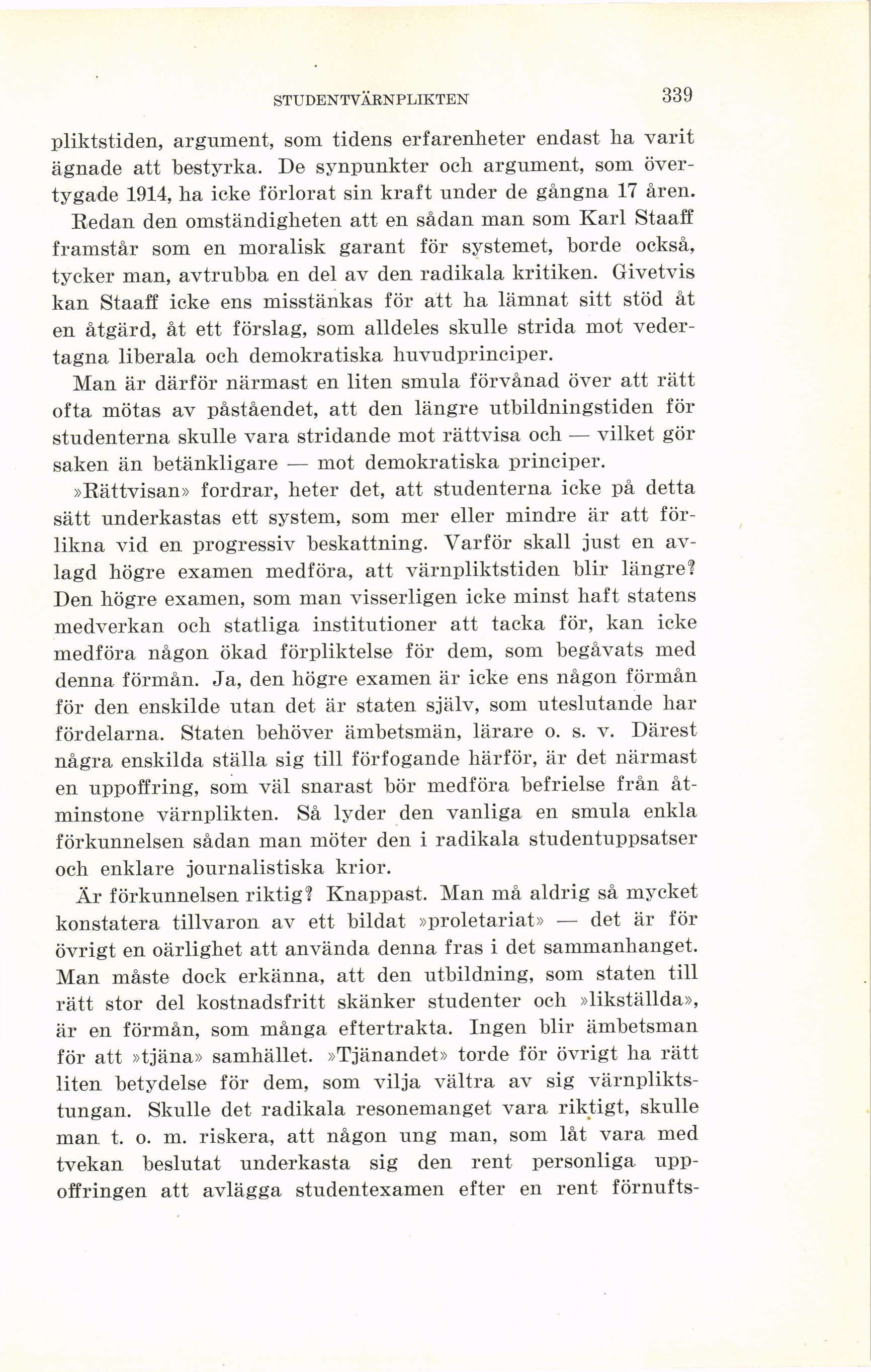 STUDENTVÄRNPLIKTEN 339

pliktstiden, argument, som tidens erfarenheter endast ha varit ägnade att bestyrka. De synpunkter och argument, som övertygade 1914, ha icke förlorat sin kraft under de gångna 17 åren.

Redan den omständigheten att en sådan man som Karl Staaff framstår som en moralisk garant för systemet, borde också, tycker man, avtrubba en del av den radikala kritiken. Givetvis kan Staaff icke ens misstänkas för att ha lämnat sitt stöd åt en åtgärd, åt ett förslag, som alldeles skulle strida mot vedertagna liberala och demokratiska huvudprinciper.

Man är därför närmast en liten smula förvånad över att rätt ofta mötas av påståendet, att den längre utbildningstiden för studenterna skulle vara stridande mot rättvisa och — vilket gör saken än betänkligare — mot demokratiska principer.

»Rättvisan» fordrar, heter det, att studenterna icke på detta sätt underkastas ett system, som mer eller mindre är att förlikna vid en progressiv beskattning. Varför skall just en avlagd högre examen medföra, att värnpliktstiden blir längre? Den högre examen, som man visserligen icke minst haft statens medverkan och statliga institutioner att tacka för, kan icke medföra någon ökad förpliktelse för dem, som begåvats med denna förmån. Ja, den högre examen är icke ens någon förmån för den enskilde utan det är staten själv, som uteslutande har fördelarna. Staten behöver ämbetsmän, lärare o. s. v. Därest några enskilda ställa sig till förfogande härför, är det närmast en uppoffring, som väl snarast bör medföra befrielse från åtminstone värnplikten. Så lyder den vanliga en smula enkla förkunnelsen sådan man möter den i radikala studentuppsatser och enklare journalistiska krior.

Är förkunnelsen riktig? Knappast. Man må aldrig så mycket konstatera tillvaron av ett bildat »proletariat» — det är för övrigt en oärlighet att använda denna fras i det sammanhanget. Man måste dock erkänna, att den utbildning, som staten till rätt stor del kostnadsfritt skänker studenter och »likställda», är en förmån, som många eftertrakta. Ingen blir ämbetsman för att »tjäna» samhället. »Tjänandet» torde för övrigt ha rätt liten betydelse för dem, som vilja vältra av sig värnpliktstungan. Skulle det radikala resonemanget vara riktigt, skulle man t. o. m. riskera, att någon ung man, som låt vara med tvekan beslutat underkasta sig den rent personliga uppoffringen att avlägga studentexamen efter en rent förnufts-